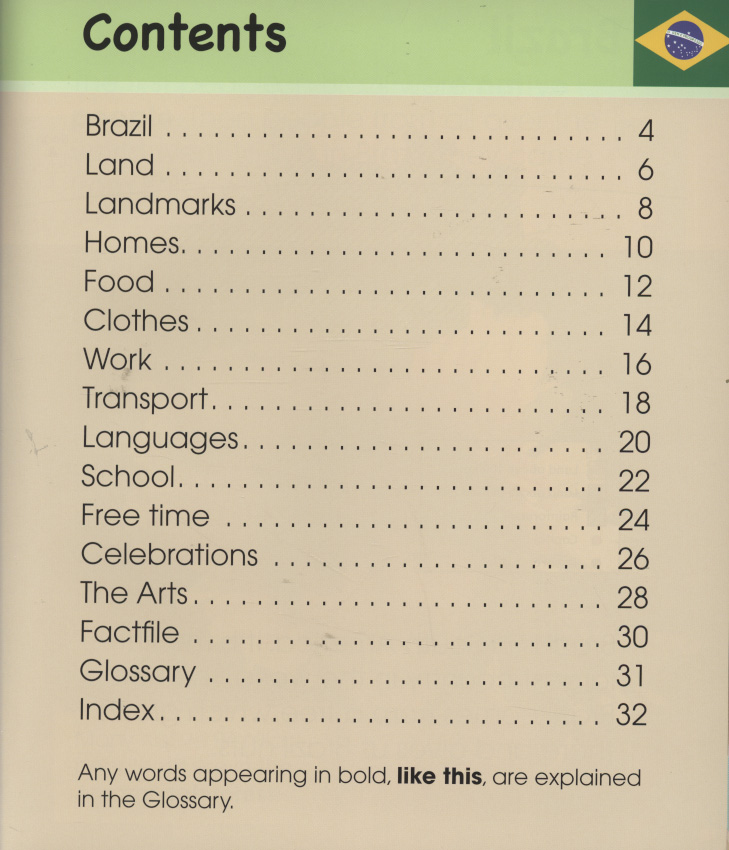 Contents

Brazil 4
Land 6
Landmarks 8
Homes 10
Food 12
Clothes 14
Work 16
Transport 18
Languages 20
School 22
Free time 24
Celebrations 26
The Arts 28
Factfile 30
Glossary 31
Index 32

Any words appearing in bold, like this, are explained in the Glossary.